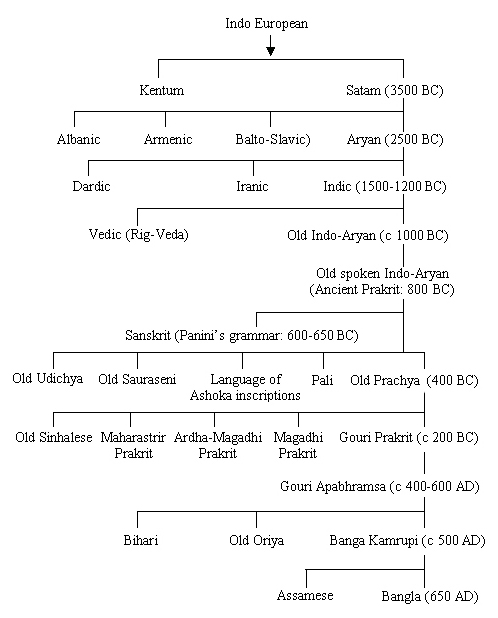 Indo European

Kentum

Satam (3500 BC)

Albanic

Armenic

Balto-Slavic)

Aryan (2500 BC)

Dardic

Iranic

Indic (1500-1200 BC)

Vedic (Rig-Veda)

Old Indo-Aryan (c 1000 BC)

Old spoken Indo-Aryan (Ancient Prakrit: 800 BC)

Sanskrit (Panini's grammar: 600-650 BC)

Old Udichya

Old Sauraseni

Language of Ashoka inscriptions

Pali

Old Prachya (400 BC)

Old Sinhalese

Maharastrir Prakrit

Ardha-Magadhi Prakrit

Magadhi Prakrit

Gouri Prakrit (c 200 BC)

Gouri Apabhramsa (c 400-600 AD)

Bihari

Old Oriya

Banga Kamrupi (c 500 AD)

Assamese

Bangla (650 AD)